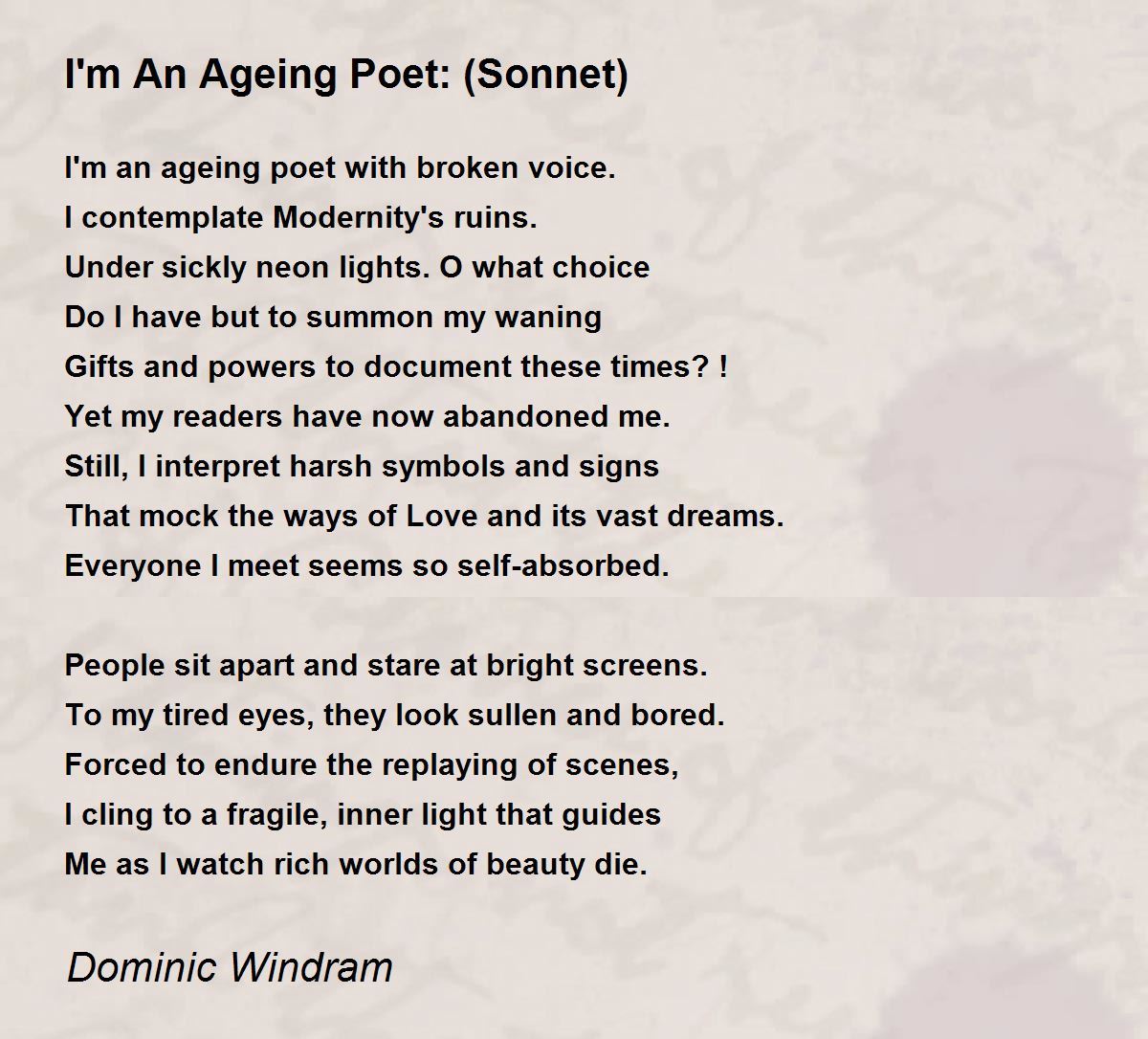 I'm An Ageing Poet: (Sonnet)

I'm an ageing poet with broken voice.
I contemplate Modernity's ruins.
Under sickly neon lights. O what choice
Do I have but to summon my waning
Gifts and powers to document these times? !
Yet my readers have now abandoned me.
Still, I interpret harsh symbols and signs
That mock the ways of Love and its vast dreams.
Everyone I meet seems so self-absorbed.

People sit apart and stare at bright screens.
To my tired eyes, they look sullen and bored.
Forced to endure the replaying of scenes,
I cling to a fragile, inner light that guides
Me as I watch rich worlds of beauty die.

Dominic Windram